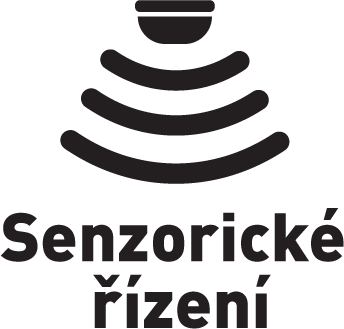 Senzorické
řízení